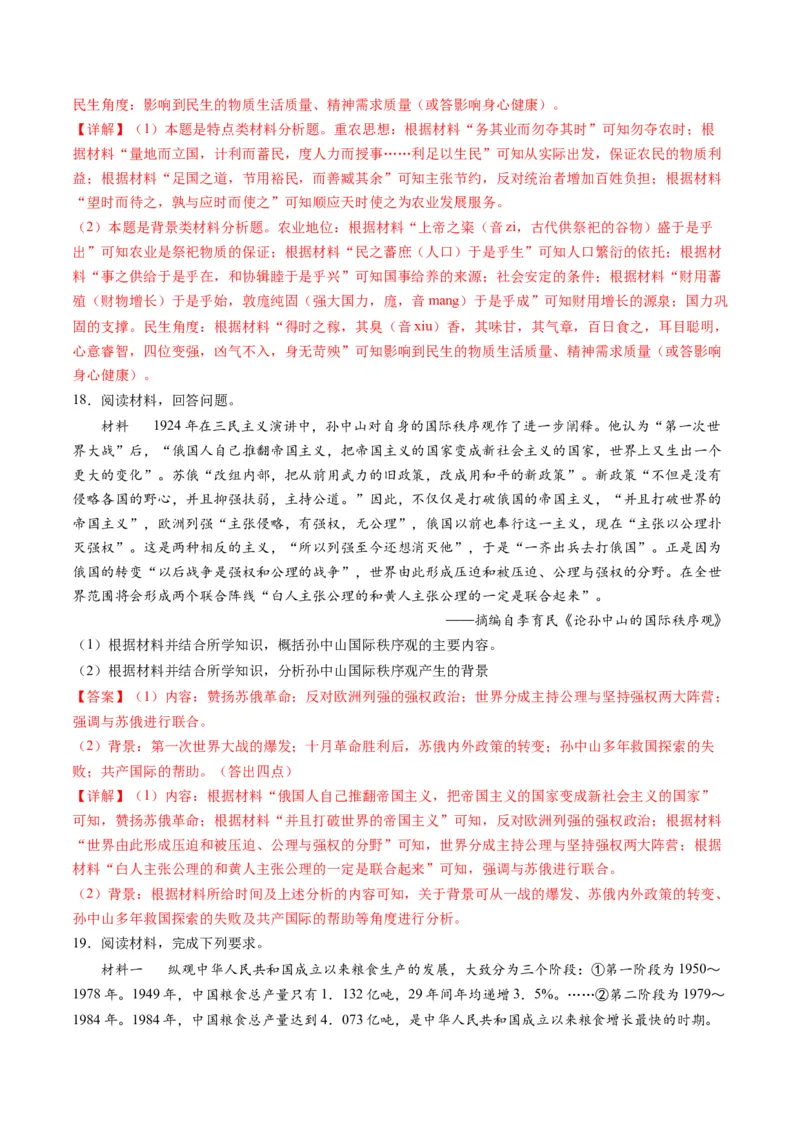 民生角度：影响到民生的物质生活质量、精神需求质量（或答影响身心健康）。

【详解】（1）本题是特点类材料分析题。重农思想：根据材料“务其业而勿夺其时”可知勿夺农时；根据材料“量地而立国，计利而蓄民，度人力而授事……利足以生民”可知从实际出发，保证农民的物质利益；根据材料“足国之道，节用裕民，而善臧其余”可知主张节约，反对统治者增加百姓负担；根据材料“望时而待之，孰与应时而使之”可知顺应天时使之为农业发展服务。

（2）本题是背景类材料分析题。农业地位：根据材料“上帝之粢（音 zi，古代供祭祀的谷物）盛于是乎出”可知农业是祭祀物质的保证；根据材料“民之蕃庶（人口）于是乎生”可知人口繁衍的依托；根据材料“事之供给于是乎在，和协辑睦于是乎兴”可知国事给养的来源；社会安定的条件；根据材料“财用蕃殖（财物增长）于是乎始，敦庬纯固（强大国力，庬，音 mang）于是乎成”可知财用增长的源泉；国力巩固的支撑。民生角度：根据材料“得时之稼，其臭（音 xiu）香，其味甘，其气章，百日食之，耳目聪明，心意睿智，四位变强，凶气不入，身无苛殃”可知影响到民生的物质生活质量、精神需求质量（或答影响身心健康）。

18．阅读材料，回答问题。

材料　1924 年在三民主义演讲中，孙中山对自身的国际秩序观作了进一步阐释。他认为“第一次世界大战”后，“俄国人自己推翻帝国主义，把帝国主义的国家变成新社会主义的国家，世界上又生出一个更大的变化”。苏俄“改组内部，把从前用武力的旧政策，改成用和平的新政策”。新政策“不但是没有侵略各国的野心，并且抑强扶弱，主持公道。”因此，不仅仅是打破俄国的帝国主义，“并且打破世界的帝国主义”，欧洲列强“主张侵略，有强权，无公理”，俄国以前也奉行这一主义，现在“主张以公理扑灭强权”。这是两种相反的主义，“所以列强至今还想消灭他”，于是“一齐出兵去打俄国”。正是因为俄国的转变“以后战争是强权和公理的战争”，世界由此形成压迫和被压迫、公理与强权的分野。在全世界范围将会形成两个联合阵线“白人主张公理的和黄人主张公理的一定是联合起来”。

——摘编自李育民《论孙中山的国际秩序观》

（1）根据材料并结合所学知识，概括孙中山国际秩序观的主要内容。

（2）根据材料并结合所学知识，分析孙中山国际秩序观产生的背景

【答案】（1）内容：赞扬苏俄革命；反对欧洲列强的强权政治；世界分成主持公理与坚持强权两大阵营；强调与苏俄进行联合。

（2）背景：第一次世界大战的爆发；十月革命胜利后，苏俄内外政策的转变；孙中山多年救国探索的失败；共产国际的帮助。（答出四点）

【详解】（1）内容：根据材料“俄国人自己推翻帝国主义，把帝国主义的国家变成新社会主义的国家”可知，赞扬苏俄革命；根据材料“并且打破世界的帝国主义”可知，反对欧洲列强的强权政治；根据材料“世界由此形成压迫和被压迫、公理与强权的分野”可知，世界分成主持公理与坚持强权两大阵营；根据材料“白人主张公理的和黄人主张公理的一定是联合起来”可知，强调与苏俄进行联合。

（2）背景：根据材料所给时间及上述分析的内容可知，关于背景可从一战的爆发、苏俄内外政策的转变、孙中山多年救国探索的失败及共产国际的帮助等角度进行分析。

19．阅读材料，完成下列要求。

材料一　纵观中华人民共和国成立以来粮食生产的发展，大致分为三个阶段：①第一阶段为 1950～1978 年。1949 年，中国粮食总产量只有 1．132 亿吨，29 年间年均递增 3．5%。……②第二阶段为 1979～1984 年。1984 年，中国粮食总产量达到 4．073 亿吨，是中华人民共和国成立以来粮食增长最快的时期。